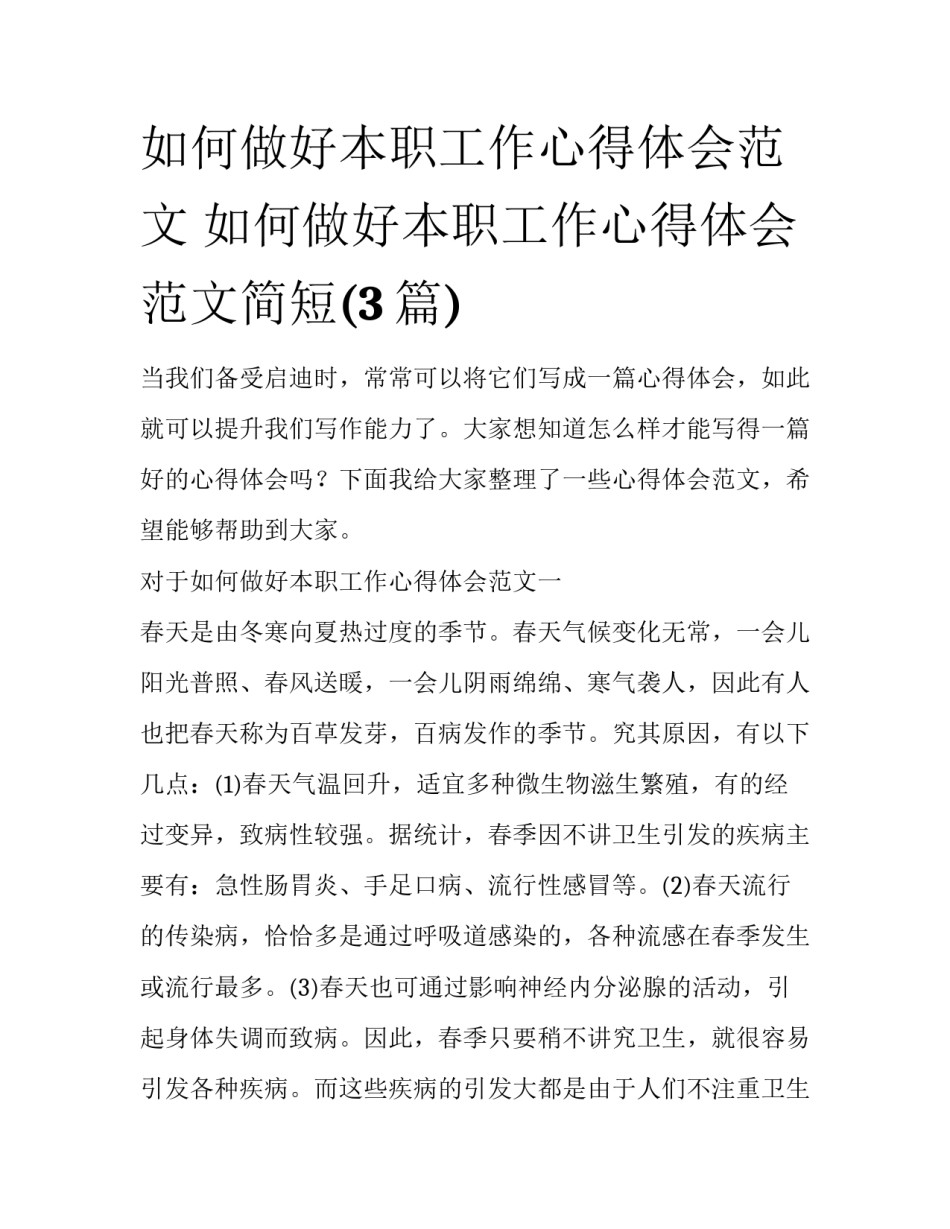 如何做好本职工作心得体会范文 如何做好本职工作心得体会范文简短(3 篇)

当我们备受启迪时，常常可以将它们写成一篇心得体会，如此就可以提升我们写作能力了。大家想知道怎么样才能写得一篇好的心得体会吗？下面我给大家整理了一些心得体会范文，希望能够帮助到大家。

对于如何做好本职工作心得体会范文一

春天是由冬寒向夏热过度的季节。春天气候变化无常，一会儿阳光普照、春风送暖，一会儿阴雨绵绵、寒气袭人，因此有人也把春天称为百草发芽，百病发作的季节。究其原因，有以下几点：(1)春天气温回升，适宜多种微生物滋生繁殖，有的经过变异，致病性较强。据统计，春季因不讲卫生引发的疾病主要有：急性肠胃炎、手足口病、流行性感冒等。(2)春天流行的传染病，恰恰多是通过呼吸道感染的，各种流感在春季发生或流行最多。(3)春天也可通过影响神经内分泌腺的活动，引起身体失调而致病。因此，春季只要稍不讲究卫生，就很容易引发各种疾病。而这些疾病的引发大都是由于人们不注重卫生